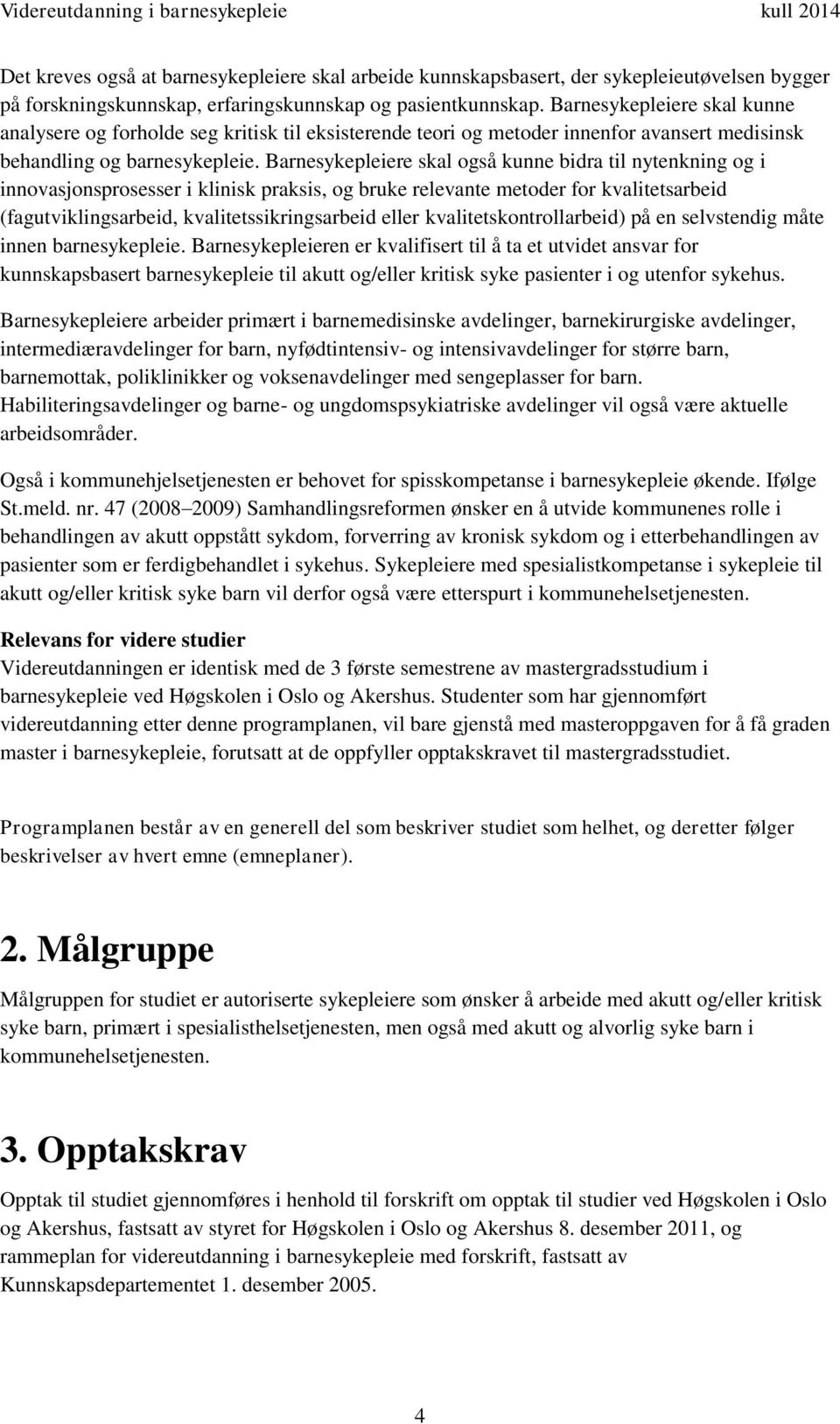 Videreutdanning i barnesykepleie kull 2014

Det kreves også at barnesykepleiere skal arbeide kunnskapsbasert, der sykepleieutøvelsen bygger på forskningskunnskap, erfaringskunnskap og pasientkunnskap. Barnesykepleiere skal kunne analysere og forholde seg kritisk til eksisterende teori og metoder innenfor avansert medisinsk behandling og barnesykepleie. Barnesykepleiere skal også kunne bidra til nytenkning og i innovasjonsprosesser i klinisk praksis, og bruke relevante metoder for kvalitetsarbeid (fagutviklingsarbeid, kvalitetssikringsarbeid eller kvalitetskontrollarbeid) på en selvstendig måte innen barnesykepleie. Barnesykepleieren er kvalifisert til å ta et utvidet ansvar for kunnskapsbasert barnesykepleie til akutt og/eller kritisk syke pasienter i og utenfor sykehus.

Barnesykepleiere arbeider primært i barnemedisinske avdelinger, barnekirurgiske avdelinger, intermediæravdelinger for barn, nyfødtintensiv- og intensivavdelinger for større barn, barnemottak, poliklinikker og voksenavdelinger med sengeplasser for barn. Habiliteringsavdelinger og barne- og ungdomspsykiatriske avdelinger vil også være aktuelle arbeidsområder.

Også i kommunehjelsetjenesten er behovet for spisskompetanse i barnesykepleie økende. Ifølge St.meld. nr. 47 (2008–2009) Samhandlingsreformen ønsker en å utvide kommunenes rolle i behandlingen av akutt oppstått sykdom, forverring av kronisk sykdom og i etterbehandlingen av pasienter som er ferdigbehandlet i sykehus. Sykepleiere med spesialistkompetanse i sykepleie til akutt og/eller kritisk syke barn vil derfor også være etterspurt i kommunehelsetjenesten.

Relevans for videre studier
Videreutdanningen er identisk med de 3 første semestrene av mastergradsstudium i barnesykepleie ved Høgskolen i Oslo og Akershus. Studenter som har gjennomført videreutdanning etter denne programplanen, vil bare gjenstå med masteroppgaven for å få graden master i barnesykepleie, forutsatt at de oppfyller opptakskravet til mastergradsstudiet.

Programplanen består av en generell del som beskriver studiet som helhet, og deretter følger beskrivelser av hvert emne (emneplaner).

2. Målgruppe

Målgruppen for studiet er autoriserte sykepleiere som ønsker å arbeide med akutt og/eller kritisk syke barn, primært i spesialisthelsetjenesten, men også med akutt og alvorlig syke barn i kommunehelsetjenesten.

3. Opptakskrav

Opptak til studiet gjennomføres i henhold til forskrift om opptak til studier ved Høgskolen i Oslo og Akershus, fastsatt av styret for Høgskolen i Oslo og Akershus 8. desember 2011, og rammeplan for videreutdanning i barnesykepleie med forskrift, fastsatt av Kunnskapsdepartementet 1. desember 2005.

4